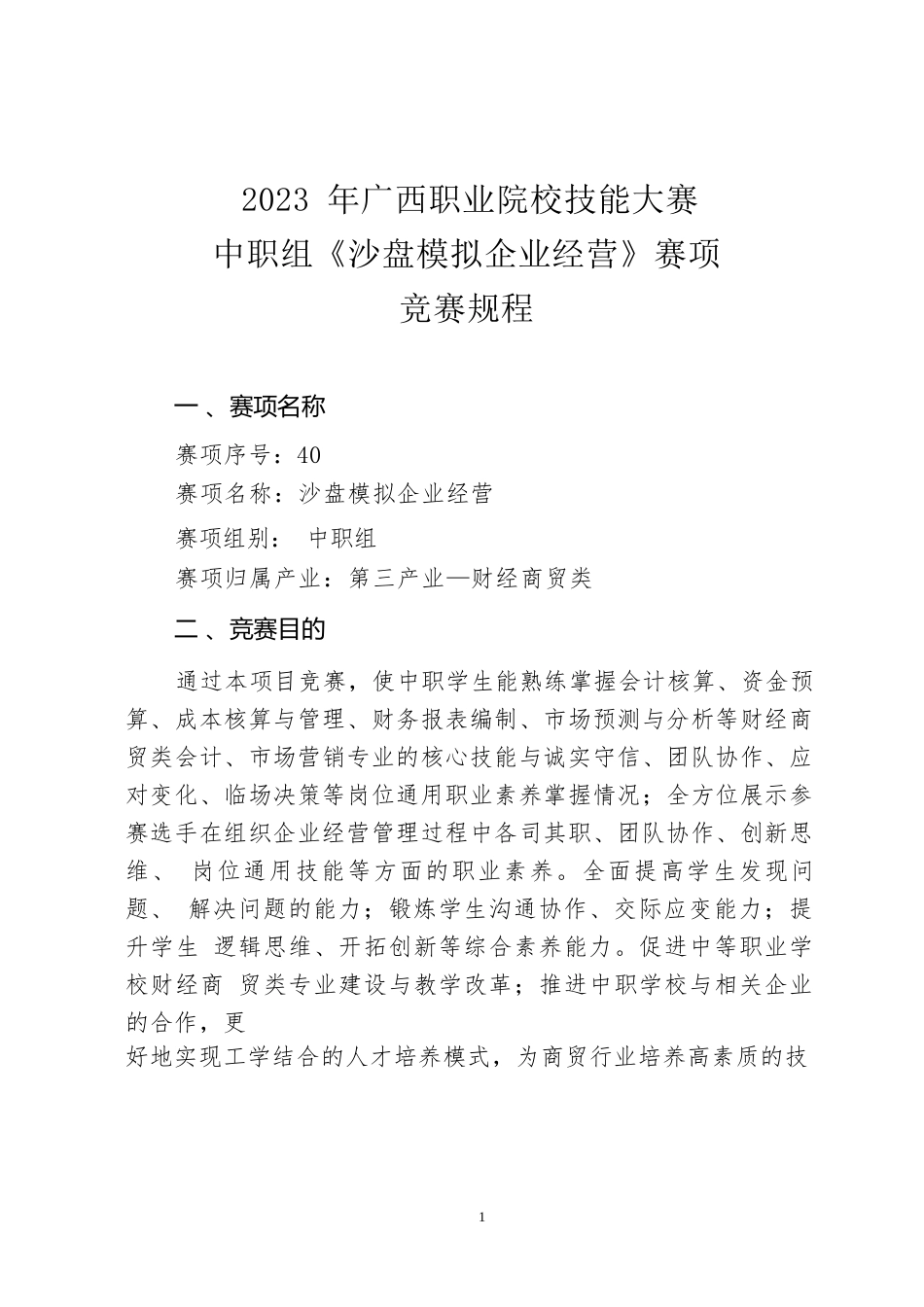 2023 年广西职业院校技能大赛
中职组《沙盘模拟企业经营》赛项
竞赛规程

一、赛项名称

赛项序号：40
赛项名称：沙盘模拟企业经营
赛项组别： 中职组
赛项归属产业：第三产业—财经商贸类

二、竞赛目的

通过本项目竞赛，使中职学生能熟练掌握会计核算、资金预算、成本核算与管理、财务报表编制、市场预测与分析等财经商贸类会计、市场营销专业的核心技能与诚实守信、团队协作、应对变化、临场决策等岗位通用职业素养掌握情况；全方位展示参赛选手在组织企业经营管理过程中各司其职、团队协作、创新思维、 岗位通用技能等方面的职业素养。全面提高学生发现问题、 解决问题的能力；锻炼学生沟通协作、交际应变能力；提升学生 逻辑思维、开拓创新等综合素养能力。促进中等职业学校财经商 贸类专业建设与教学改革；推进中职学校与相关企业的合作，更
好地实现工学结合的人才培养模式，为商贸行业培养高素质的技

1